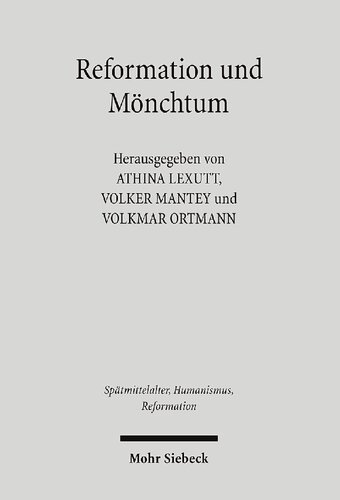 Reformation und Mönchtum

Herausgegeben von
ATHINA LEXUTT,
VOLKER MANTEY und
VOLKMAR ORTMANN

Spätmittelalter, Humanismus, Reformation

Mohr Siebeck